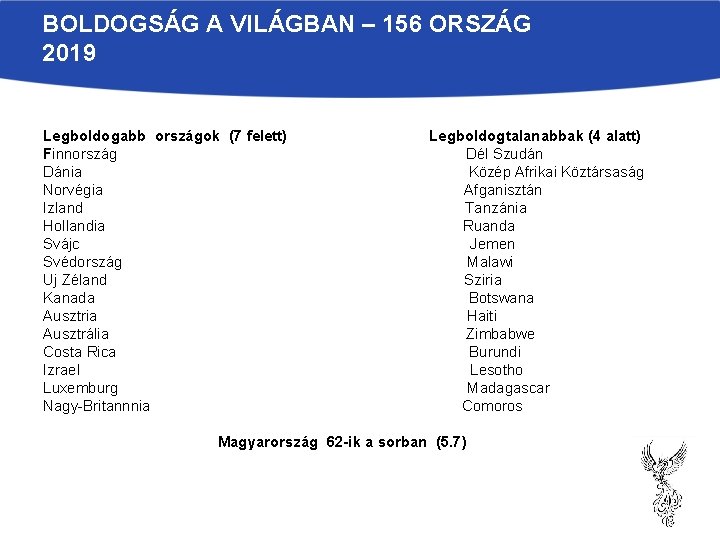 BOLDOGSÁG A VILÁGBAN – 156 ORSZÁG 2019

Legboldogabb országok (7 felett)
Finnország
Dánia
Norvégia
Izland
Hollandia
Svájc
Svédország
Uj Zéland
Kanada
Ausztria
Ausztrália
Costa Rica
Izrael
Luxemburg
Nagy-Britannnia

Legboldogtalanabbak (4 alatt)
Dél Szudán
Közép Afrikai Köztársaság
Afganisztán
Tanzánia
Ruanda
Jemen
Malawi
Sziria
Botswana
Haiti
Zimbabwe
Burundi
Lesotho
Madagascar
Comoros

Magyarország 62-ik a sorban (5.7)